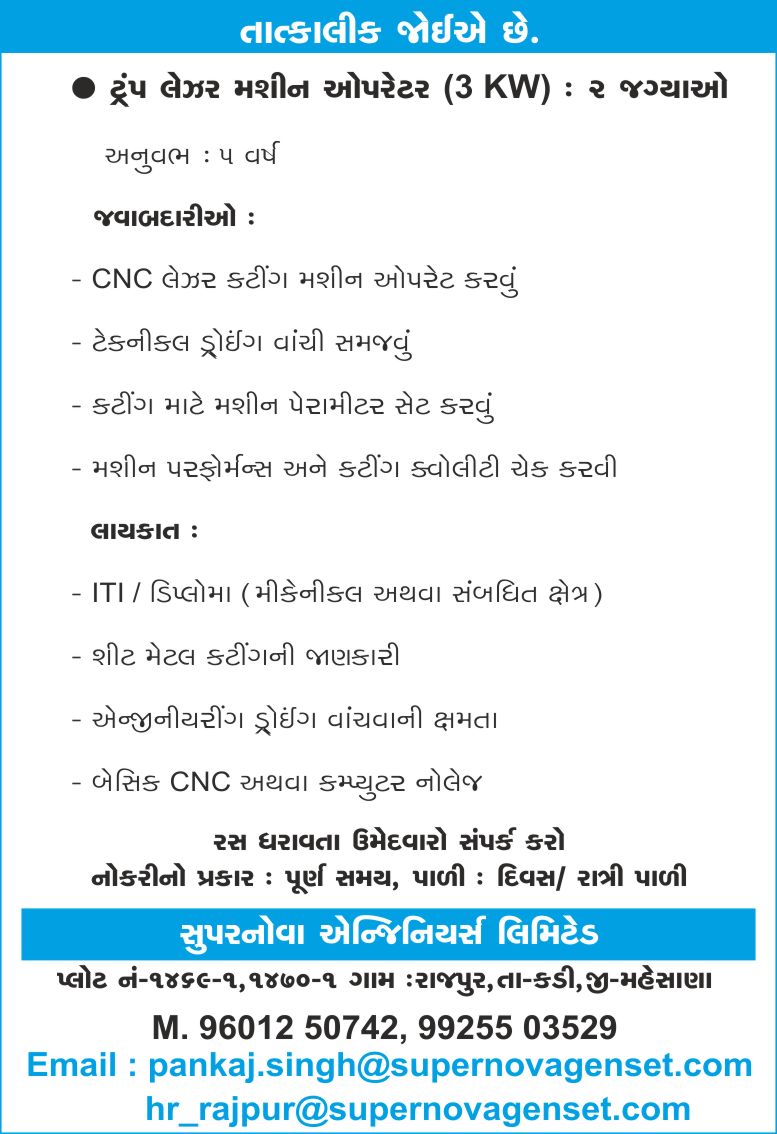 તાત્કાલીક જોઈએ છે.

● ટ્રંપ લેઝર મશીન ઓપરેટર (3 KW) : ૨ જગ્યાઓ

અનુવભ : ૫ વર્ષ

જવાબદારીઓ :

- CNC લેઝર કટીંગ મશીન ઓપરેટ કરવું

- ટેકનીકલ ડ્રોઇંગ વાંચી સમજવું

- કટીંગ માટે મશીન પેરામીટર સેટ કરવું

- મશીન પરફોર્મન્સ અને કટીંગ ક્વોલીટી ચેક કરવી

લાયકાત :

- ITI / ડિપ્લોમા (મીકેનીકલ અથવા સંબધિત ક્ષેત્ર)

- શીટ મેટલ કટીંગની જાણકારી

- એન્જીનીયરીંગ ડ્રોઇંગ વાંચવાની ક્ષમતા

- બેસિક CNC અથવા કમ્પ્યુટર નોલેજ

રસ ધરાવતા ઉમેદવારો સંપર્ક કરો
નોકરીનો પ્રકાર : પૂર્ણ સમય, પાળી : દિવસ/ રાત્રી પાળી

સુપરનોવા એન્જિનિયર્સ લિમિટેડ

પ્લોટ નં-૧૪૬૯-૧,૧૪૭૦-૧ ગામ :રાજપુર,તા-કડી,જી-મહેસાણા

M. 96012 50742, 99255 03529

Email : pankaj.singh@supernovagenset.com
hr_rajpur@supernovagenset.com